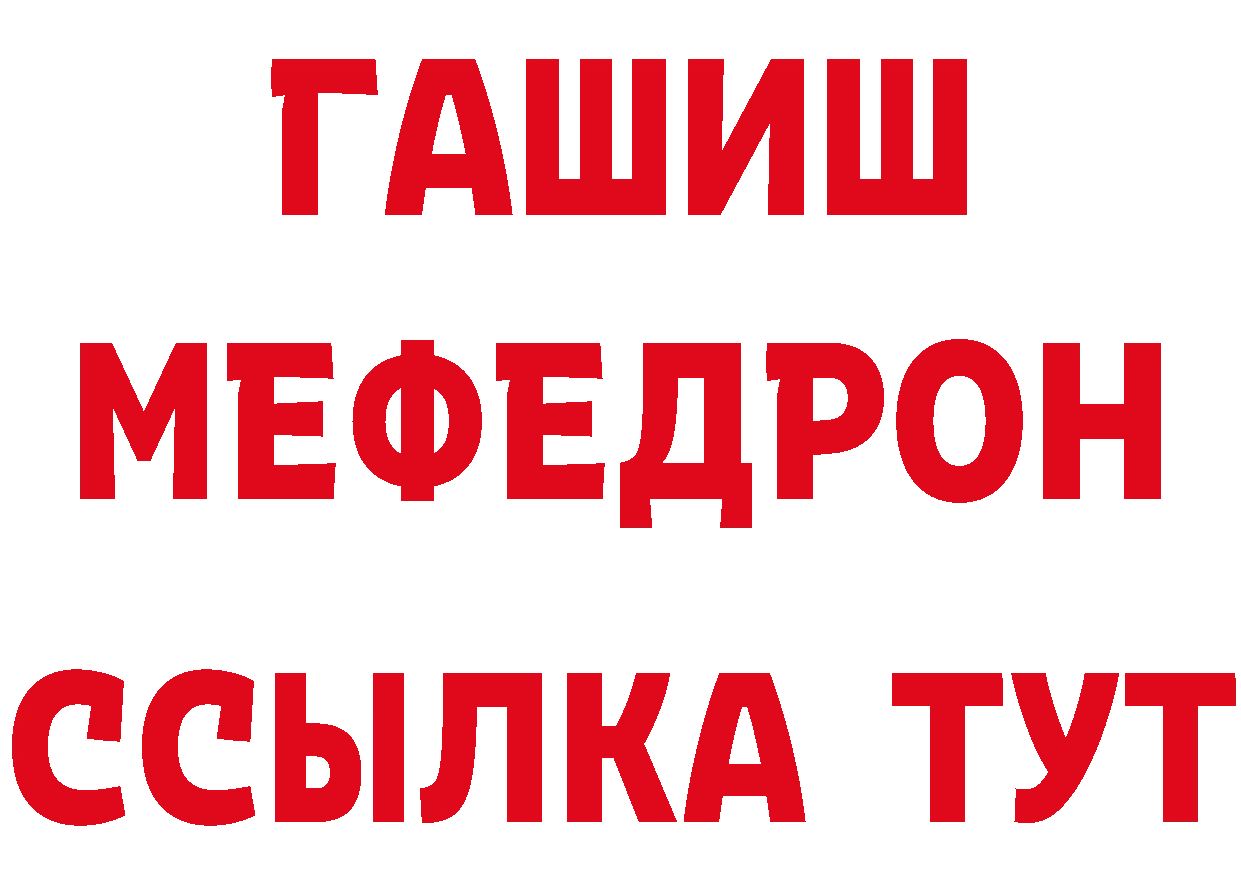 ГАШИШ
МЕФЕДРОН
ССЫЛКА ТУТ